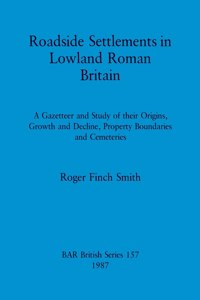 Roadside Settlements in Lowland Roman Britain

A Gazetteer and Study of their Origins, Growth and Decline, Property Boundaries and Cemeteries

Roger Finch Smith

BAR British Series 157
1987